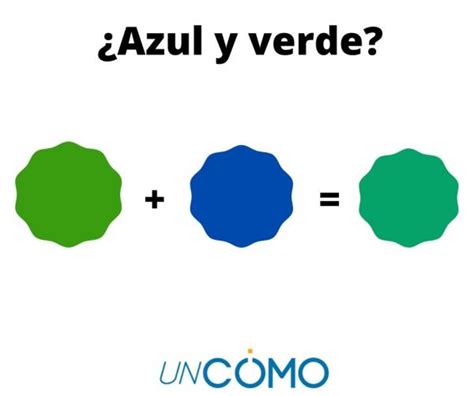 ¿Azul y verde?

+ =

UNCOMO